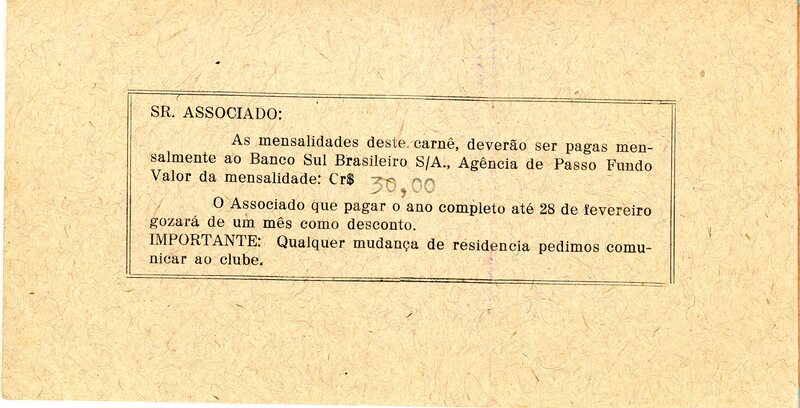 SR. ASSOCIADO:

As mensalidades deste carnê, deverão ser pagas mensalmente ao Banco Sul Brasileiro S/A., Agência de Passo Fundo Valor da mensalidade: Cr$ 30,00

O Associado que pagar o ano completo até 28 de fevereiro gozará de um mês como desconto.

IMPORTANTE: Qualquer mudança de residencia pedimos comunicar ao clube.